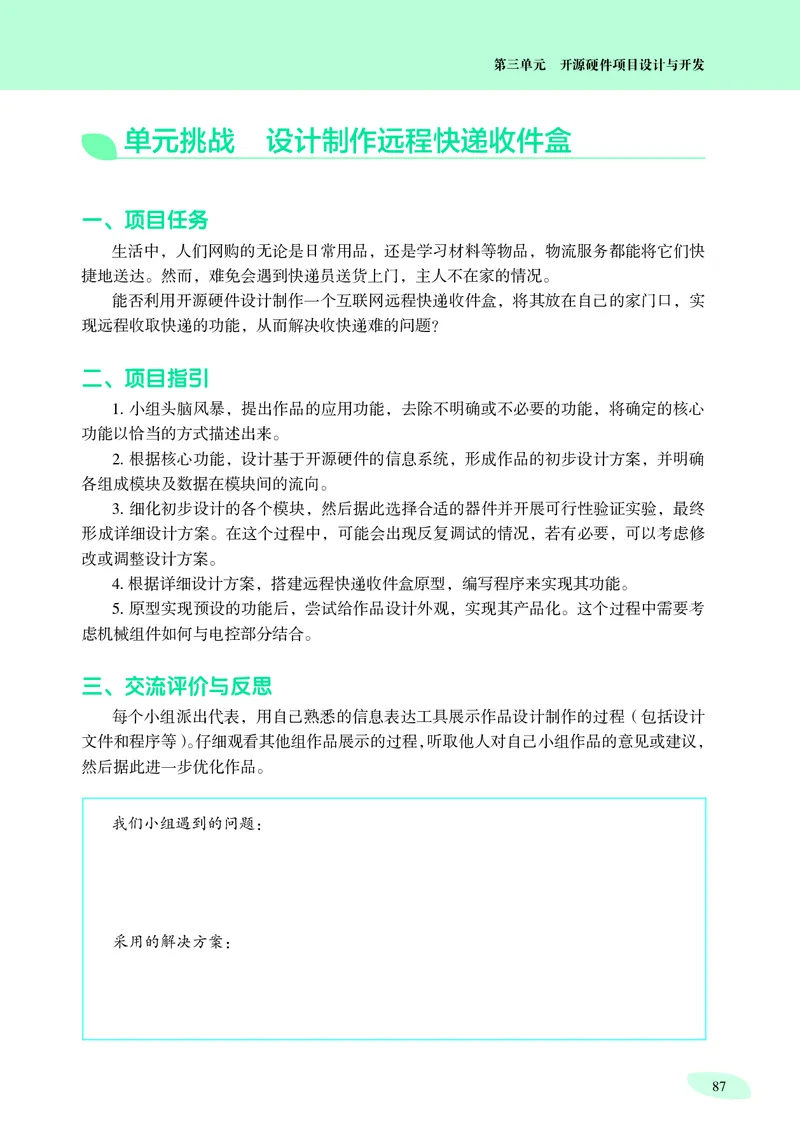 第三单元　开源硬件项目设计与开发

单元挑战　设计制作远程快递收件盒

一、项目任务

生活中，人们网购的无论是日常用品，还是学习材料等物品，物流服务都能将它们快捷地送达。然而，难免会遇到快递员送货上门，主人不在家的情况。

能否利用开源硬件设计制作一个互联网远程快递收件盒，将其放在自己的家门口，实现远程收取快递的功能，从而解决收快递难的问题？

二、项目指引

1. 小组头脑风暴，提出作品的应用功能，去除不明确或不必要的功能，将确定的核心功能以恰当的方式描述出来。

2. 根据核心功能，设计基于开源硬件的信息系统，形成作品的初步设计方案，并明确各组成模块及数据在模块间的流向。

3. 细化初步设计的各个模块，然后据此选择合适的器件并开展可行性验证实验，最终形成详细设计方案。在这个过程中，可能会出现反复调试的情况，若有必要，可以考虑修改或调整设计方案。

4. 根据详细设计方案，搭建远程快递收件盒原型，编写程序来实现其功能。

5. 原型实现预设的功能后，尝试给作品设计外观，实现其产品化。这个过程中需要考虑机械组件如何与电控部分结合。

三、交流评价与反思

每个小组派出代表，用自己熟悉的信息表达工具展示作品设计制作的过程（包括设计文件和程序等）。仔细观看其他组作品展示的过程，听取他人对自己小组作品的意见或建议，然后据此进一步优化作品。

我们小组遇到的问题：

采用的解决方案：

87